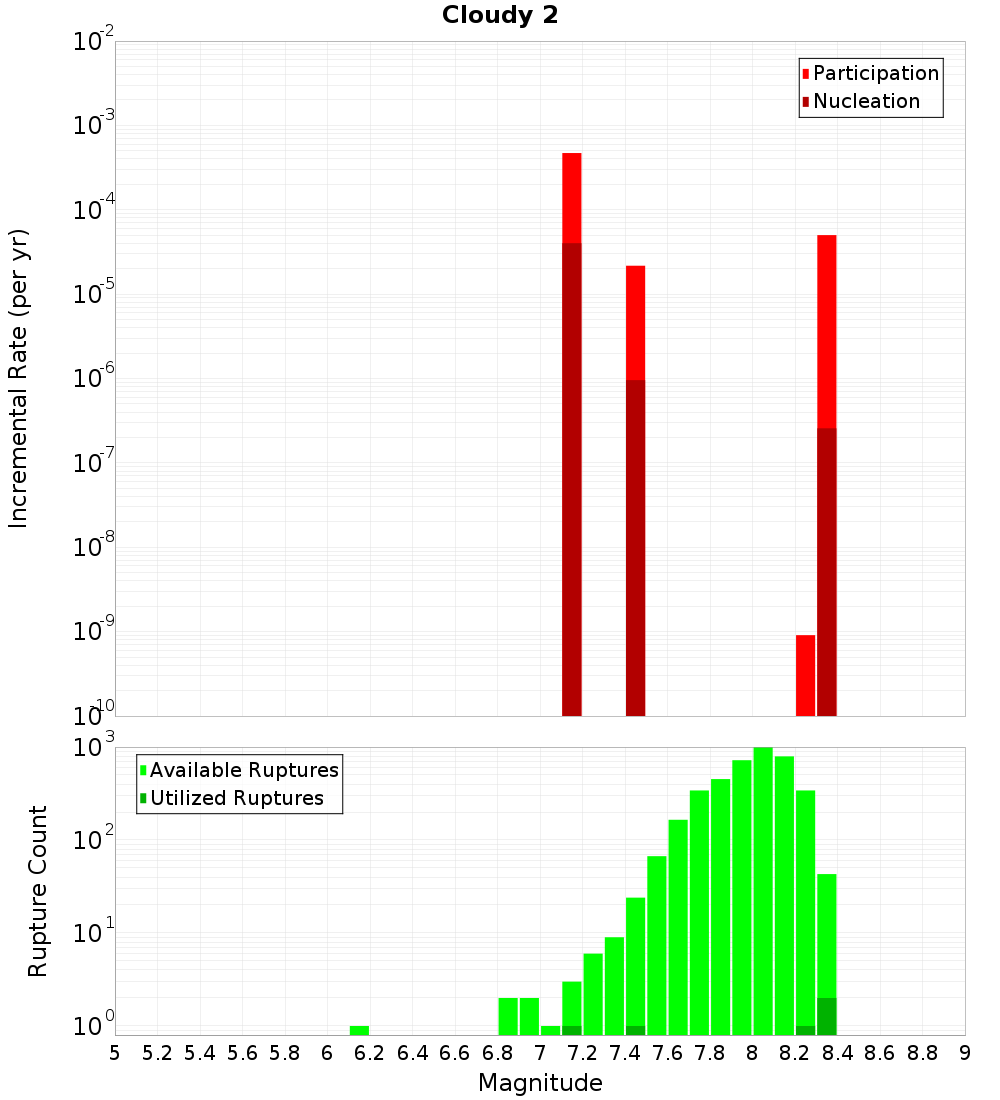 Cloudy 2

Participation
Nucleation

Incremental Rate (per yr)

$10^{-2}$
$10^{-3}$
$10^{-4}$
$10^{-5}$
$10^{-6}$
$10^{-7}$
$10^{-8}$
$10^{-9}$
$10^{-10}$

Available Ruptures
Utilized Ruptures

Rupture Count

$10^{3}$
$10^{2}$
$10^{1}$
$10^{0}$

5 5.2 5.4 5.6 5.8 6 6.2 6.4 6.6 6.8 7 7.2 7.4 7.6 7.8 8 8.2 8.4 8.6 8.8 9

Magnitude